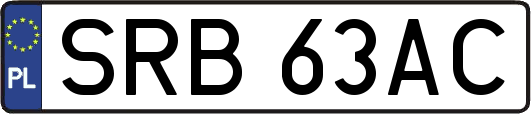 PL
SRB 63AC